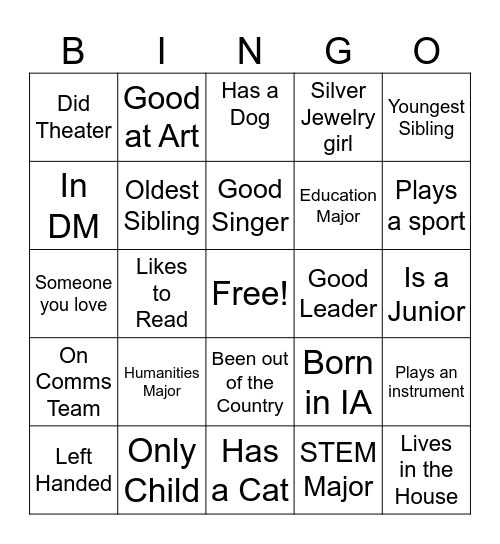 | B | I | N | G | O |
|---|---|---|---|---|
| Did Theater | Good at Art | Has a Dog | Silver Jewelry girl | Youngest Sibling |
| In DM | Oldest Sibling | Good Singer | Education Major | Plays a sport |
| Someone you love | Likes to Read | Free! | Good Leader | Is a Junior |
| On Comms Team | Humanities Major | Been out of the Country | Born in IA | Plays an instrument |
| Left Handed | Only Child | Has a Cat | STEM Major | Lives in the House |